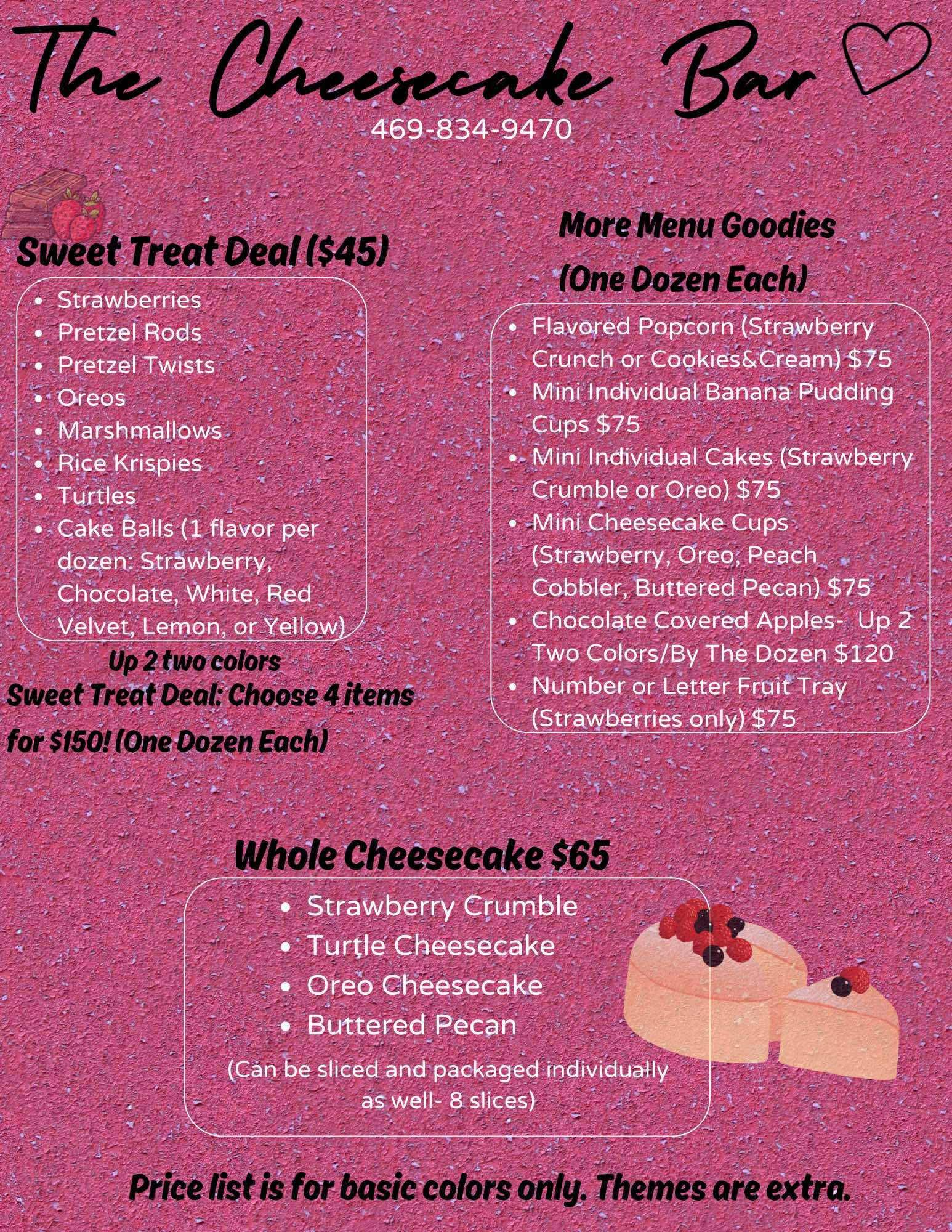 The Cheesecake Bar
469-834-9470

Sweet Treat Deal ($45)

- Strawberries
- Pretzel Rods
- Pretzel Twists
- Oreos
- Marshmallows
- Rice Krispies
- Turtles
- Cake Balls (1 flavor per dozen: Strawberry, Chocolate, White, Red Velvet, Lemon, or Yellow)

Up 2 two colors
Sweet Treat Deal: Choose 4 items for $150! (One Dozen Each)

More Menu Goodies
(One Dozen Each)

- Flavored Popcorn (Strawberry Crunch or Cookies&Cream) $75
- Mini Individual Banana Pudding Cups $75
- Mini Individual Cakes (Strawberry Crumble or Oreo) $75
- Mini Cheesecake Cups (Strawberry, Oreo, Peach Cobbler, Buttered Pecan) $75
- Chocolate Covered Apples- Up 2 Two Colors/By The Dozen $120
- Number or Letter Fruit Tray (Strawberries only) $75

Whole Cheesecake $65

- Strawberry Crumble
- Turtle Cheesecake
- Oreo Cheesecake
- Buttered Pecan

(Can be sliced and packaged individually as well- 8 slices)

Price list is for basic colors only. Themes are extra.